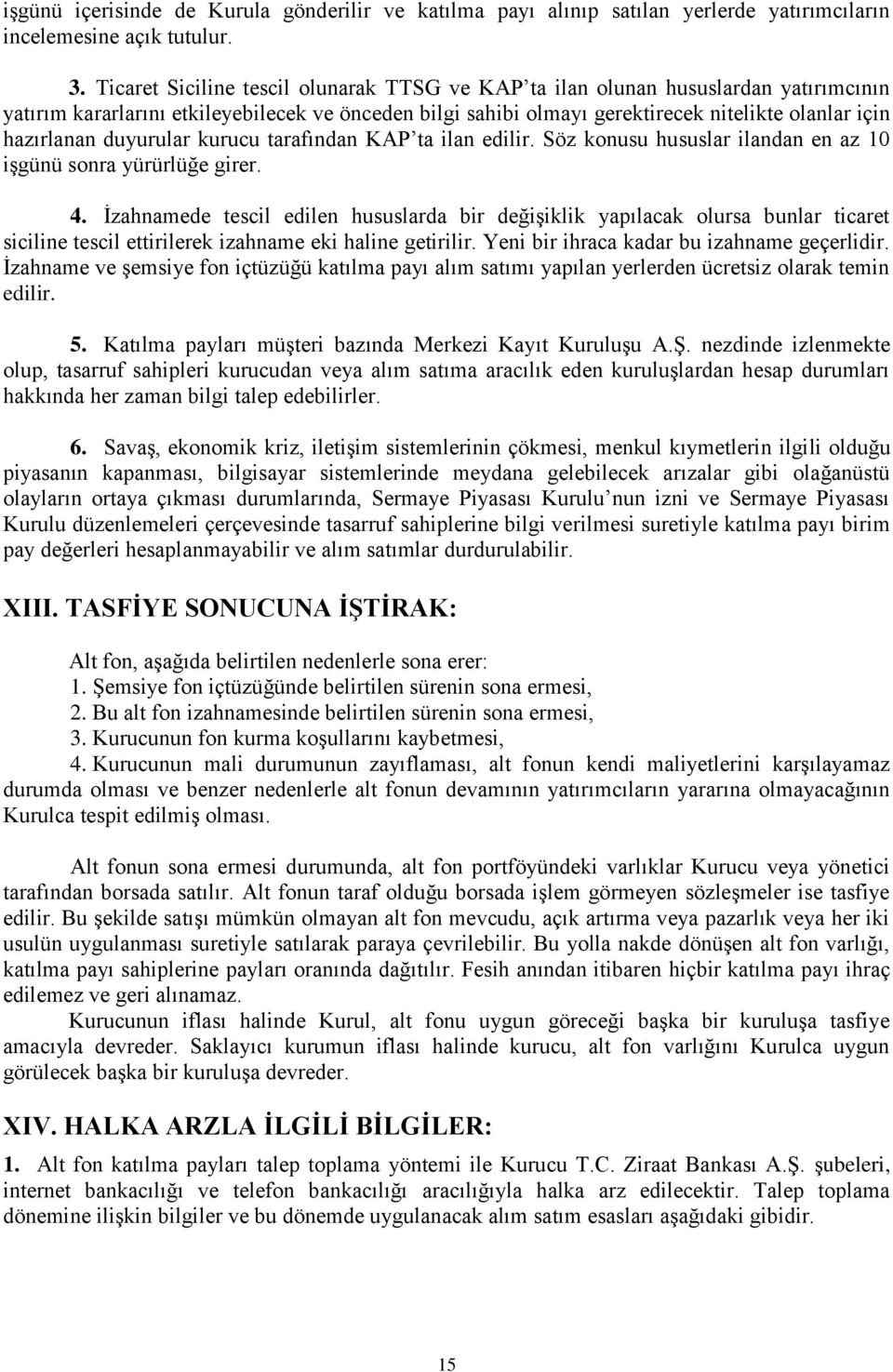 işgünü içerisinde de Kurula gönderilir ve katılma payı alınıp satılan yerlerde yatırımcıların incelemesine açık tutulur.

3. Ticaret Siciline tescil olunarak TTSG ve KAP'ta ilan olunan hususlardan yatırımcının yatırım kararlarını etkileyebilecek ve önceden bilgi sahibi olmayı gerektirecek nitelikte olanlar için hazırlanan duyurular kurucu tarafından KAP'ta ilan edilir. Söz konusu hususlar ilandan en az 10 işgünü sonra yürürlüğe girer.

4. İzahnamede tescil edilen hususlarda bir değişiklik yapılacak olursa bunlar ticaret siciline tescil ettirilerek izahname eki haline getirilir. Yeni bir ihraca kadar bu izahname geçerlidir. İzahname ve şemsiye fon içtüzüğü katılma payı alım satımı yapılan yerlerden ücretsiz olarak temin edilir.

5. Katılma payları müşteri bazında Merkezi Kayıt Kuruluşu A.Ş. nezdinde izlenmekte olup, tasarruf sahipleri kurucudan veya alım satıma aracılık eden kuruluşlardan hesap durumları hakkında her zaman bilgi talep edebilirler.

6. Savaş, ekonomik kriz, iletişim sistemlerinin çökmesi, menkul kıymetlerin ilgili olduğu piyasanın kapanması, bilgisayar sistemlerinde meydana gelebilecek arızalar gibi olağanüstü olayların ortaya çıkması durumlarında, Sermaye Piyasası Kurulu'nun izni ve Sermaye Piyasası Kurulu düzenlemeleri çerçevesinde tasarruf sahiplerine bilgi verilmesi suretiyle katılma payı birim pay değerleri hesaplanmayabilir ve alım satımlar durdurulabilir.

XIII. TASFİYE SONUCUNA İŞTİRAK:

Alt fon, aşağıda belirtilen nedenlerle sona erer:
1. Şemsiye fon içtüzüğünde belirtilen sürenin sona ermesi,
2. Bu alt fon izahnamesinde belirtilen sürenin sona ermesi,
3. Kurucunun fon kurma koşullarını kaybetmesi,
4. Kurucunun mali durumunun zayıflaması, alt fonun kendi maliyetlerini karşılayamaz durumda olması ve benzer nedenlerle alt fonun devamının yatırımcıların yararına olmayacağının Kurulca tespit edilmiş olması.

Alt fonun sona ermesi durumunda, alt fon portföyündeki varlıklar Kurucu veya yönetici tarafından borsada satılır. Alt fonun taraf olduğu borsada işlem görmeyen sözleşmeler ise tasfiye edilir. Bu şekilde satışı mümkün olmayan alt fon mevcudu, açık artırma veya pazarlık veya her iki usulün uygulanması suretiyle satılarak paraya çevrilebilir. Bu yolla nakde dönüşen alt fon varlığı, katılma payı sahiplerine payları oranında dağıtılır. Fesih anından itibaren hiçbir katılma payı ihraç edilemez ve geri alınamaz.
Kurucunun iflası halinde Kurul, alt fonu uygun göreceği başka bir kuruluşa tasfiye amacıyla devreder. Saklayıcı kurumun iflası halinde kurucu, alt fon varlığını Kurulca uygun görülecek başka bir kuruluşa devreder.

XIV. HALKA ARZLA İLGİLİ BİLGİLER:

1. Alt fon katılma payları talep toplama yöntemi ile Kurucu T.C. Ziraat Bankası A.Ş. şubeleri, internet bankacılığı ve telefon bankacılığı aracılığıyla halka arz edilecektir. Talep toplama dönemine ilişkin bilgiler ve bu dönemde uygulanacak alım satım esasları aşağıdaki gibidir.

15